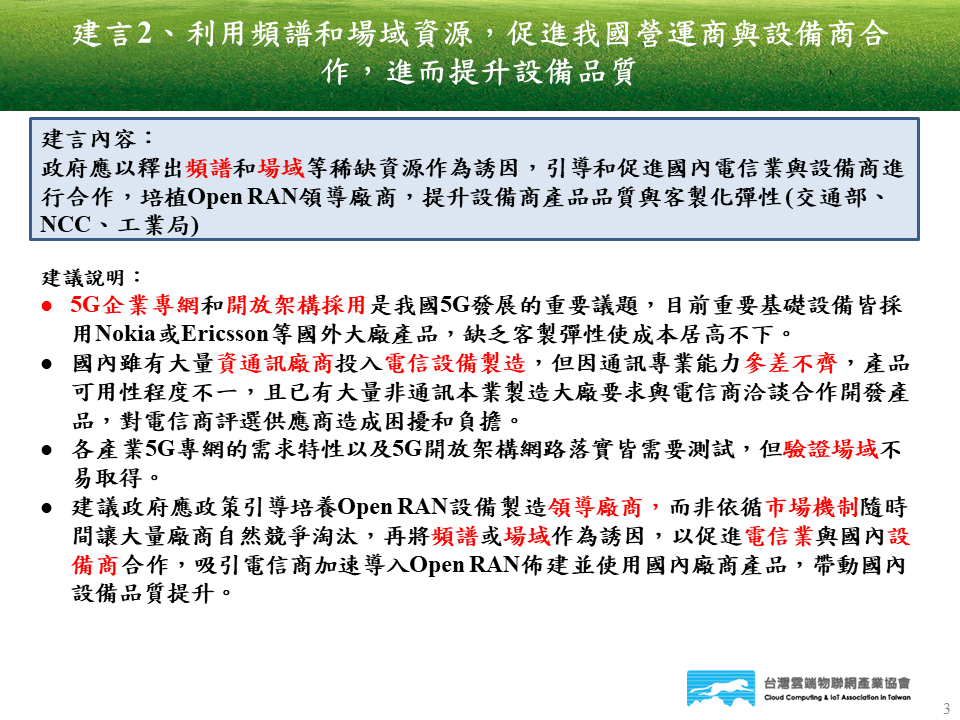 建言2、利用頻譜和場域資源，促進我國營運商與設備商合作，進而提升設備品質

建言內容：
政府應以釋出頻譜和場域等稀缺資源作為誘因，引導和促進國內電信業與設備商進行合作，培植Open RAN領導廠商，提升設備商產品品質與客製化彈性(交通部、NCC、工業局)

建議說明：
● 5G企業專網和開放架構採用是我國5G發展的重要議題，目前重要基礎設備皆採用Nokia或Ericsson等國外大廠產品，缺乏客製彈性使成本居高不下。
● 國內雖有大量資通訊廠商投入電信設備製造，但因通訊專業能力參差不齊，產品可用性程度不一，且已有大量非通訊本業製造大廠要求與電信商洽談合作開發產品，對電信商評選供應商造成困擾和負擔。
● 各產業5G專網的需求特性以及5G開放架構網路落實皆需要測試，但驗證場域不易取得。
● 建議政府應政策引導培養Open RAN設備製造領導廠商，而非依循市場機制隨時間讓大量廠商自然競爭淘汰，再將頻譜或場域作為誘因，以促進電信業與國內設備商合作，吸引電信商加速導入Open RAN佈建並使用國內廠商產品，帶動國內設備品質提升。

台灣雲端物聯網產業協會
Cloud Computing & IoT Association in Taiwan

3